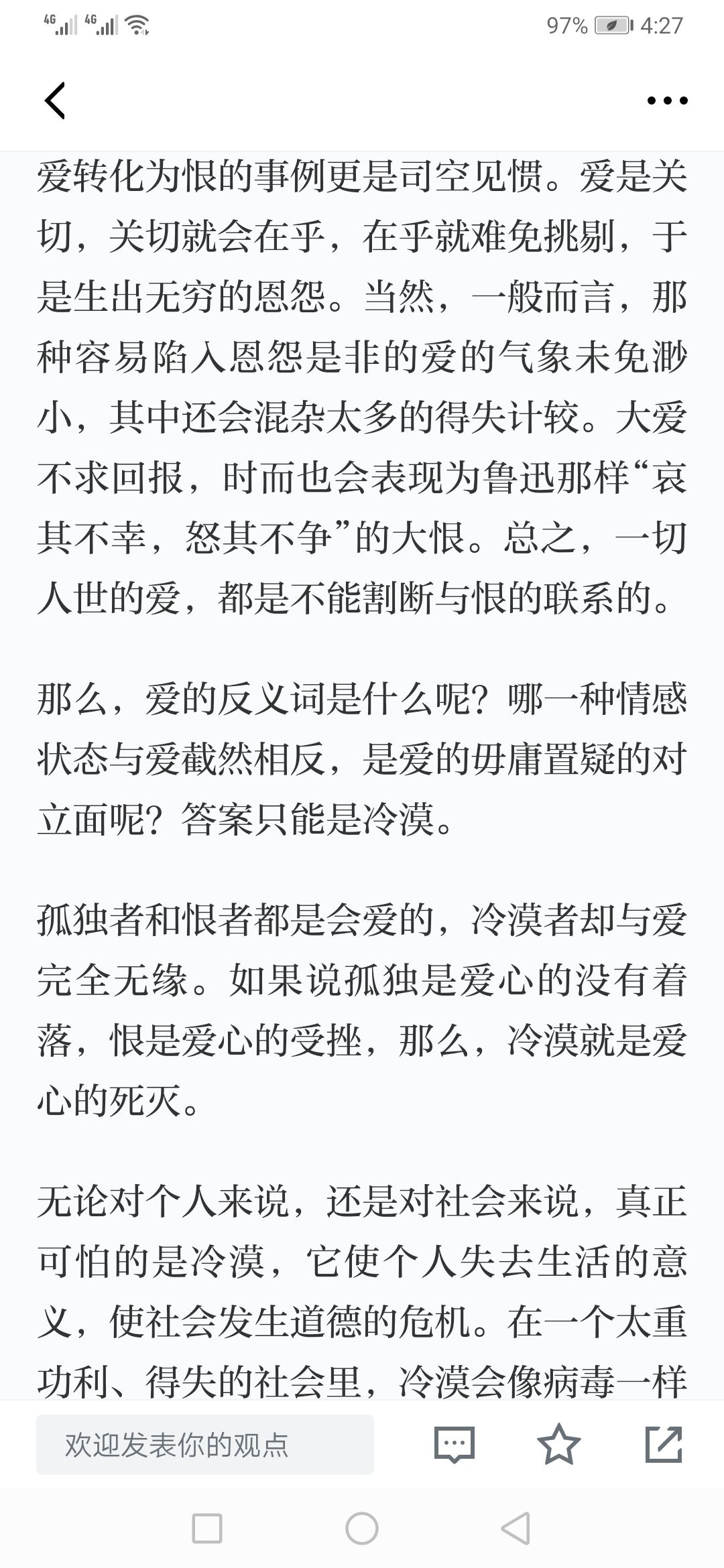 4G 4G 97% 4:27

爱转化为恨的事例更是司空见惯。爱是关切，关切就会在乎，在乎就难免挑剔，于是生出无穷的恩怨。当然，一般而言，那种容易陷入恩怨是非的爱的气象未免渺小，其中还会混杂太多的得失计较。大爱不求回报，时而也会表现为鲁迅那样“哀其不幸，怒其不争”的大恨。总之，一切人世的爱，都是不能割断与恨的联系的。

那么，爱的反义词是什么呢？哪一种情感状态与爱截然相反，是爱的毋庸置疑的对立面呢？答案只能是冷漠。

孤独者和恨者都是会爱的，冷漠者却与爱完全无缘。如果说孤独是爱心的没有着落，恨是爱心的受挫，那么，冷漠就是爱心的死灭。

无论对个人来说，还是对社会来说，真正可怕的是冷漠，它使个人失去生活的意义，使社会发生道德的危机。在一个太重功利、得失的社会里，冷漠会像病毒一样

欢迎发表你的观点